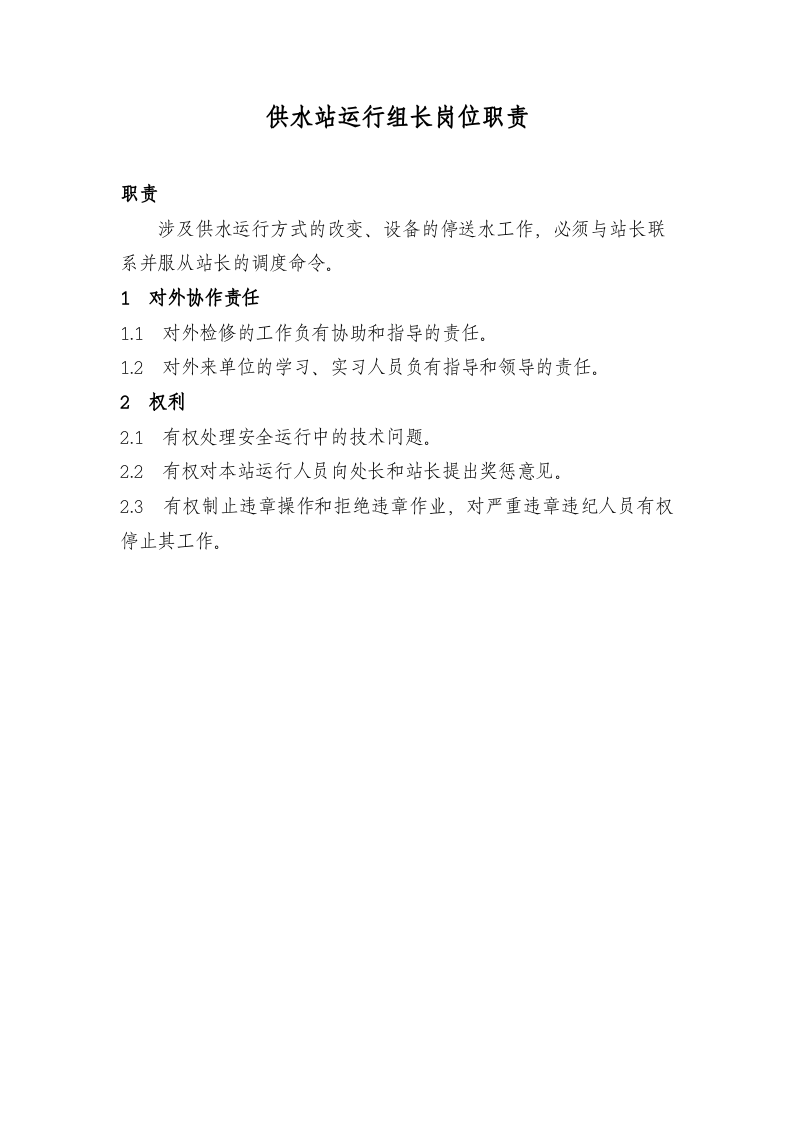 供水站运行组长岗位职责

职责

涉及供水运行方式的改变、设备的停送水工作，必须与站长联系并服从站长的调度命令。

1 对外协作责任

1.1 对外检修的工作负有协助和指导的责任。

1.2 对外来单位的学习、实习人员负有指导和领导的责任。

2 权利

2.1 有权处理安全运行中的技术问题。

2.2 有权对本站运行人员向处长和站长提出奖惩意见。

2.3 有权制止违章操作和拒绝违章作业，对严重违章违纪人员有权停止其工作。